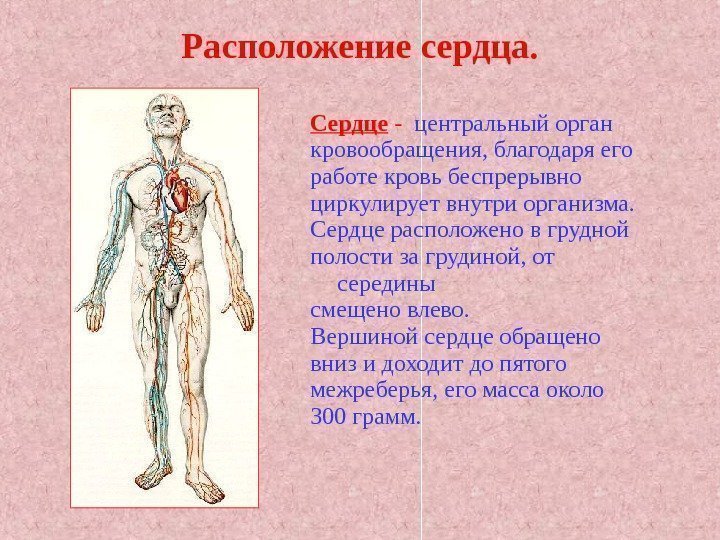 Расположение сердца.

Сердце - центральный орган кровообращения, благодаря его работе кровь беспрерывно циркулирует внутри организма. Сердце расположено в грудной полости за грудиной, от середины смещено влево. Вершиной сердце обращено вниз и доходит до пятого межреберья, его масса около 300 грамм.